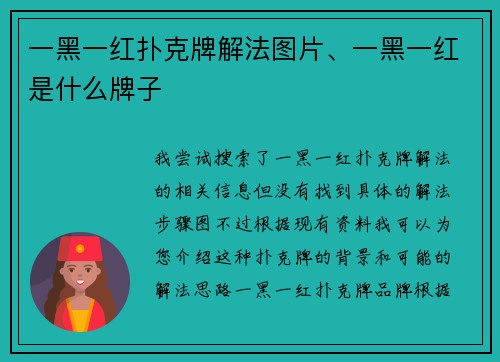 一黑一红扑克牌解法图片、一黑一红是什么牌子

我尝试搜索了一黑一红扑克牌解法的相关信息但没有找到具体的解法步骤图不过根据现有资料我可以为您介绍这种扑克牌的背景和可能的解法思路一黑一红扑克牌品牌根据